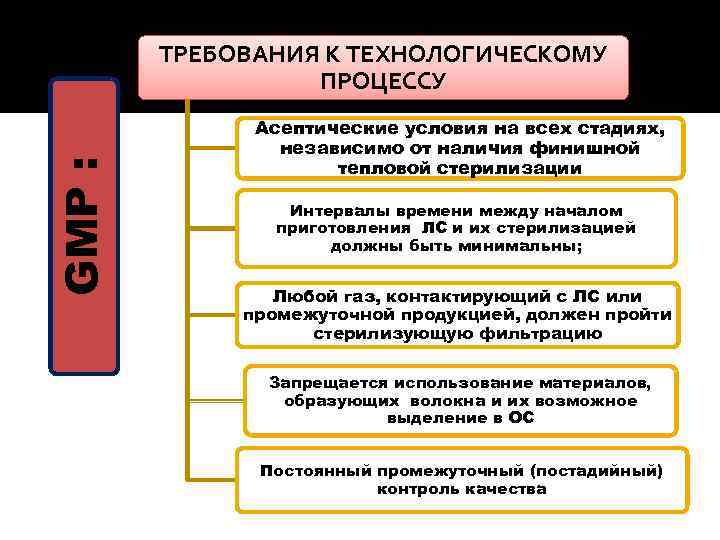 GMP :

ТРЕБОВАНИЯ К ТЕХНОЛОГИЧЕСКОМУ ПРОЦЕССУ

Асептические условия на всех стадиях, независимо от наличия финишной тепловой стерилизации

Интервалы времени между началом приготовления ЛС и их стерилизацией должны быть минимальны;

Любой газ, контактирующий с ЛС или промежуточной продукцией, должен пройти стерилизующую фильтрацию

Запрещается использование материалов, образующих волокна и их возможное выделение в ОС

Постоянный промежуточный (постадийный) контроль качества